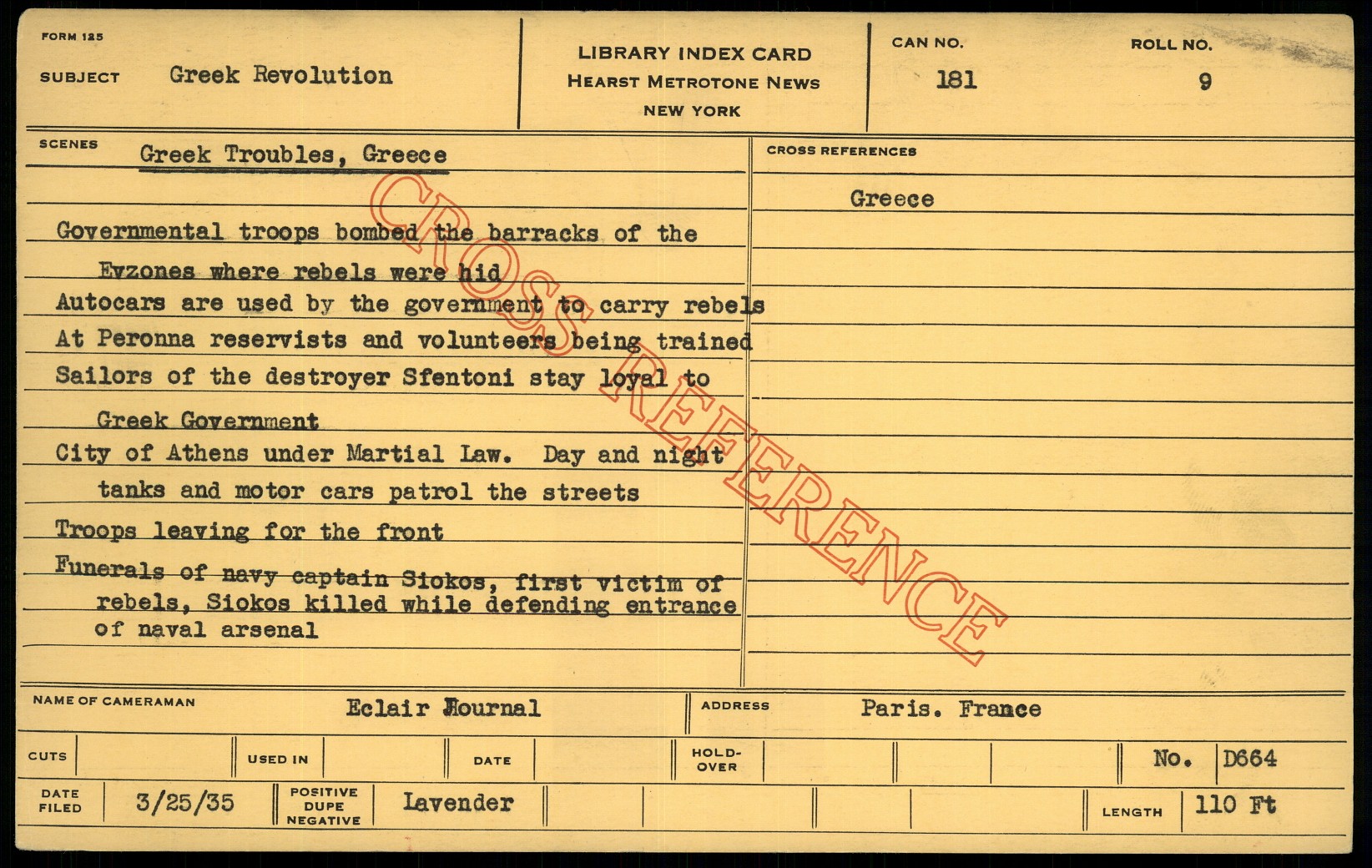 FORM 125

SUBJECT Greek Revolution

LIBRARY INDEX CARD
HEARST METROTONE NEWS
NEW YORK

CAN NO. 181

ROLL NO. 9

SCENES Greek Troubles, Greece

Governmental troops bombed the barracks of the Evzones where rebels were hid

Autocars are used by the government to carry rebels

At Peronna reservists and volunteers being trained

Sailors of the destroyer Sfentoni stay loyal to Greek Government

City of Athens under Martial Law. Day and night tanks and motor cars patrol the streets

Troops leaving for the front

Funerals of navy captain Siokos, first victim of rebels, Siokos killed while defending entrance of naval arsenal

CROSS REFERENCES

Greece

NAME OF CAMERAMAN Eclair Journal

ADDRESS Paris. France

CUTS

USED IN

DATE

HOLD-OVER

No. D664

DATE FILED 3/25/35

POSITIVE DUPE NEGATIVE Lavender

LENGTH 110 Ft

CROSS REFERENCE